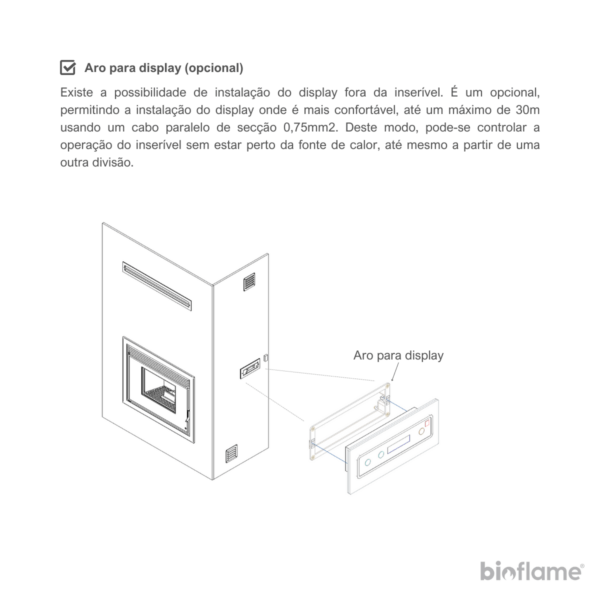 Aro para display (opcional)

Existe a possibilidade de instalação do display fora da inserível. É um opcional, permitindo a instalação do display onde é mais confortável, até um máximo de 30m usando um cabo paralelo de secção 0,75mm2. Deste modo, pode-se controlar a operação do inserível sem estar perto da fonte de calor, até mesmo a partir de uma outra divisão.

Aro para display

bioflame®